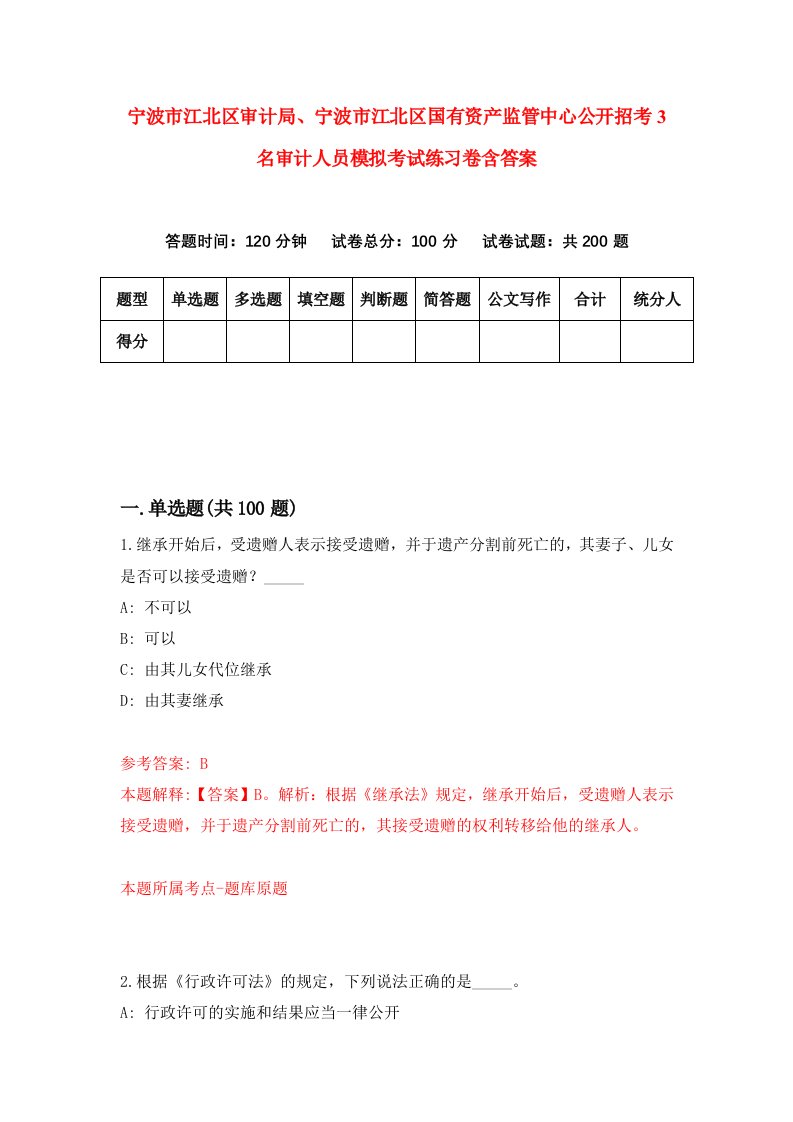 宁波市江北区审计局、宁波市江北区国有资产监管中心公开招考3名审计人员模拟考试练习卷含答案

答题时间：120分钟　试卷总分：100分　试卷试题：共200题

| 题型 | 单选题 | 多选题 | 填空题 | 判断题 | 简答题 | 公文写作 | 合计 | 统分人 |
|---|---|---|---|---|---|---|---|---|
| 得分 | | | | | | | | |

一.单选题(共100题)

1.继承开始后，受遗赠人表示接受遗赠，并于遗产分割前死亡的，其妻子、儿女是否可以接受遗赠？_____

A: 不可以

B: 可以

C: 由其儿女代位继承

D: 由其妻继承

参考答案: B

本题解释:【答案】B。解析：根据《继承法》规定，继承开始后，受遗赠人表示接受遗赠，并于遗产分割前死亡的，其接受遗赠的权利转移给他的继承人。

本题所属考点-题库原题

2.根据《行政许可法》的规定，下列说法正确的是_____。

A: 行政许可的实施和结果应当一律公开